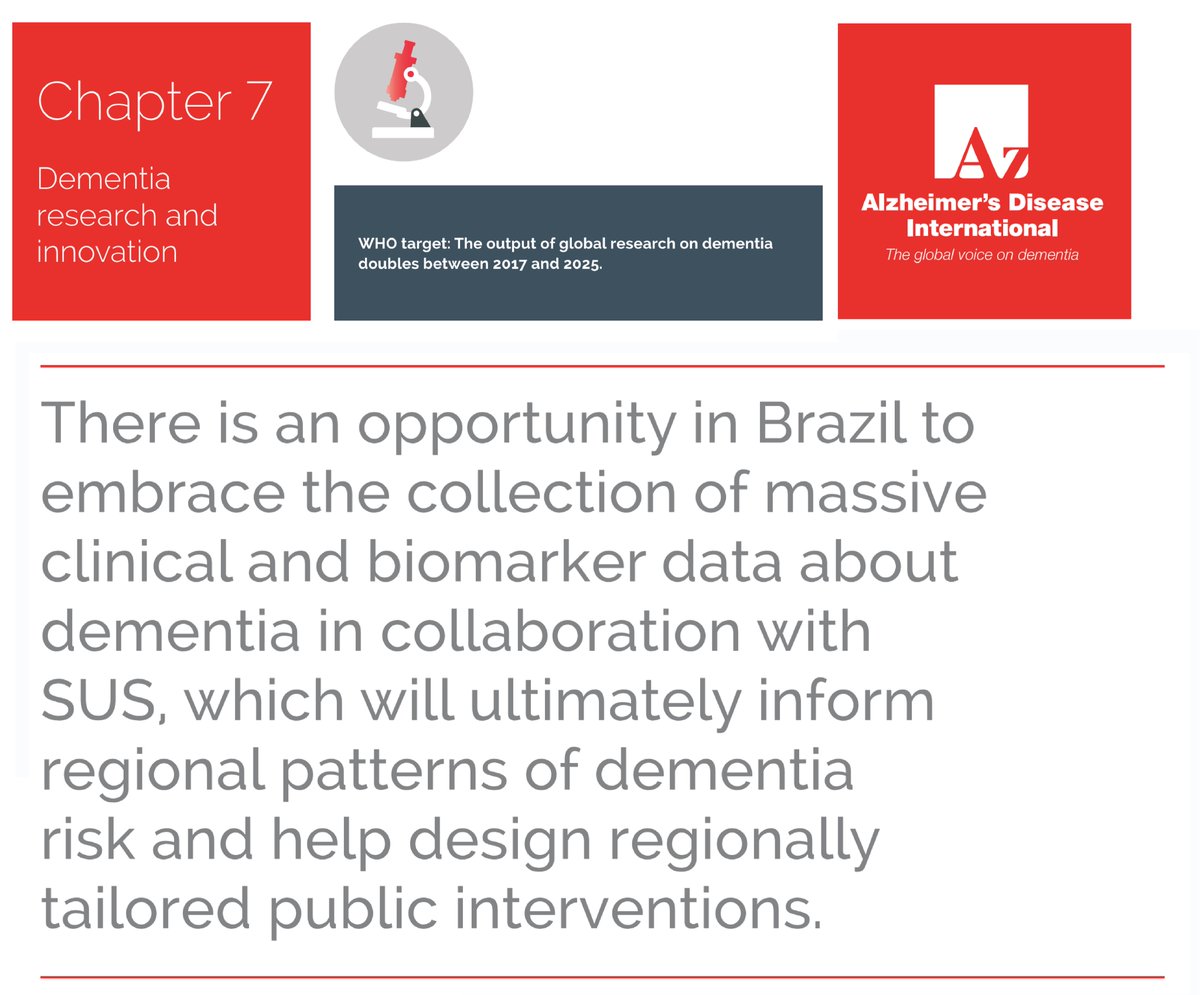 Chapter 7

Dementia research and innovation

WHO target: The output of global research on dementia doubles between 2017 and 2025.

Az
Alzheimer's Disease International
The global voice on dementia

There is an opportunity in Brazil to embrace the collection of massive clinical and biomarker data about dementia in collaboration with SUS, which will ultimately inform regional patterns of dementia risk and help design regionally tailored public interventions.